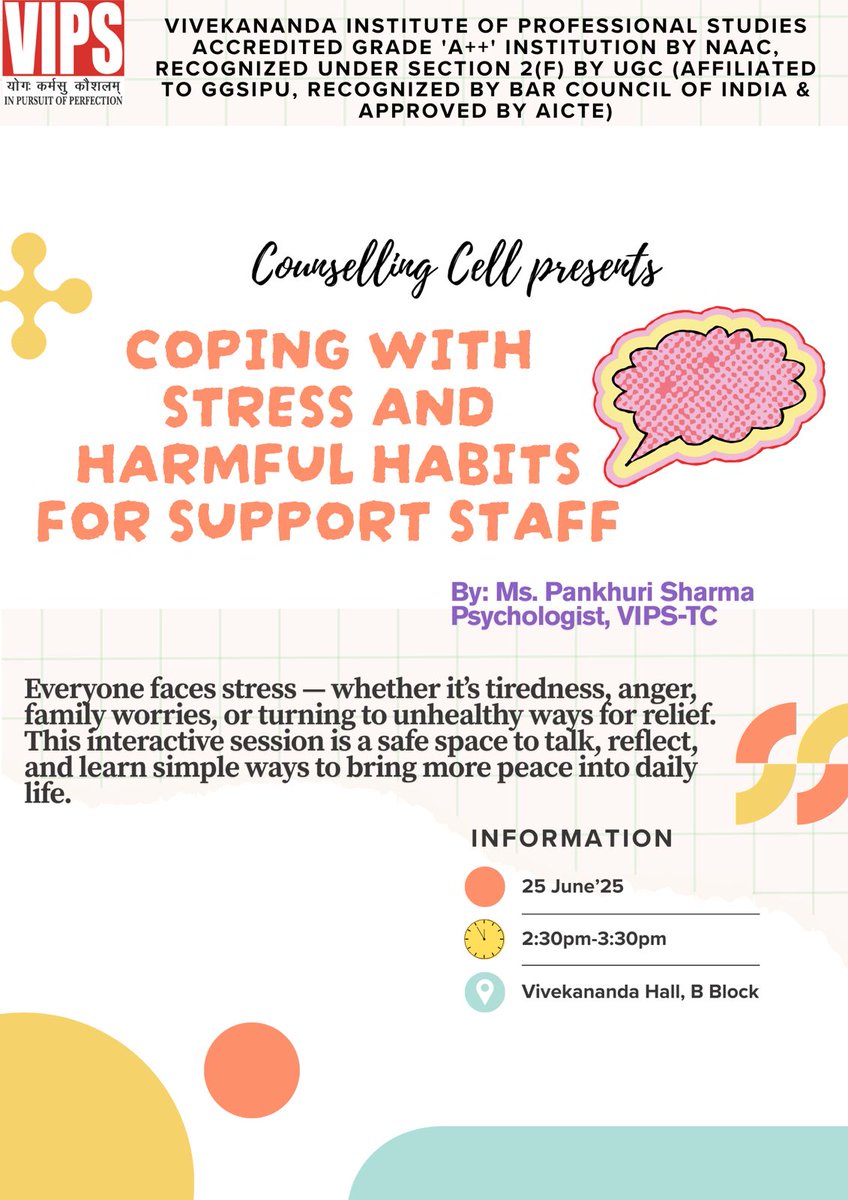 VIPS
योगः कर्मसु कौशलम्
IN PURSUIT OF PERFECTION

VIVEKANANDA INSTITUTE OF PROFESSIONAL STUDIES ACCREDITED GRADE 'A++' INSTITUTION BY NAAC, RECOGNIZED UNDER SECTION 2(F) BY UGC (AFFILIATED TO GGSIPU, RECOGNIZED BY BAR COUNCIL OF INDIA & APPROVED BY AICTE)

Counselling Cell presents

COPING WITH STRESS AND HARMFUL HABITS FOR SUPPORT STAFF

By: Ms. Pankhuri Sharma
Psychologist, VIPS-TC

Everyone faces stress — whether it's tiredness, anger, family worries, or turning to unhealthy ways for relief. This interactive session is a safe space to talk, reflect, and learn simple ways to bring more peace into daily life.

INFORMATION

25 June'25

2:30pm-3:30pm

Vivekananda Hall, B Block